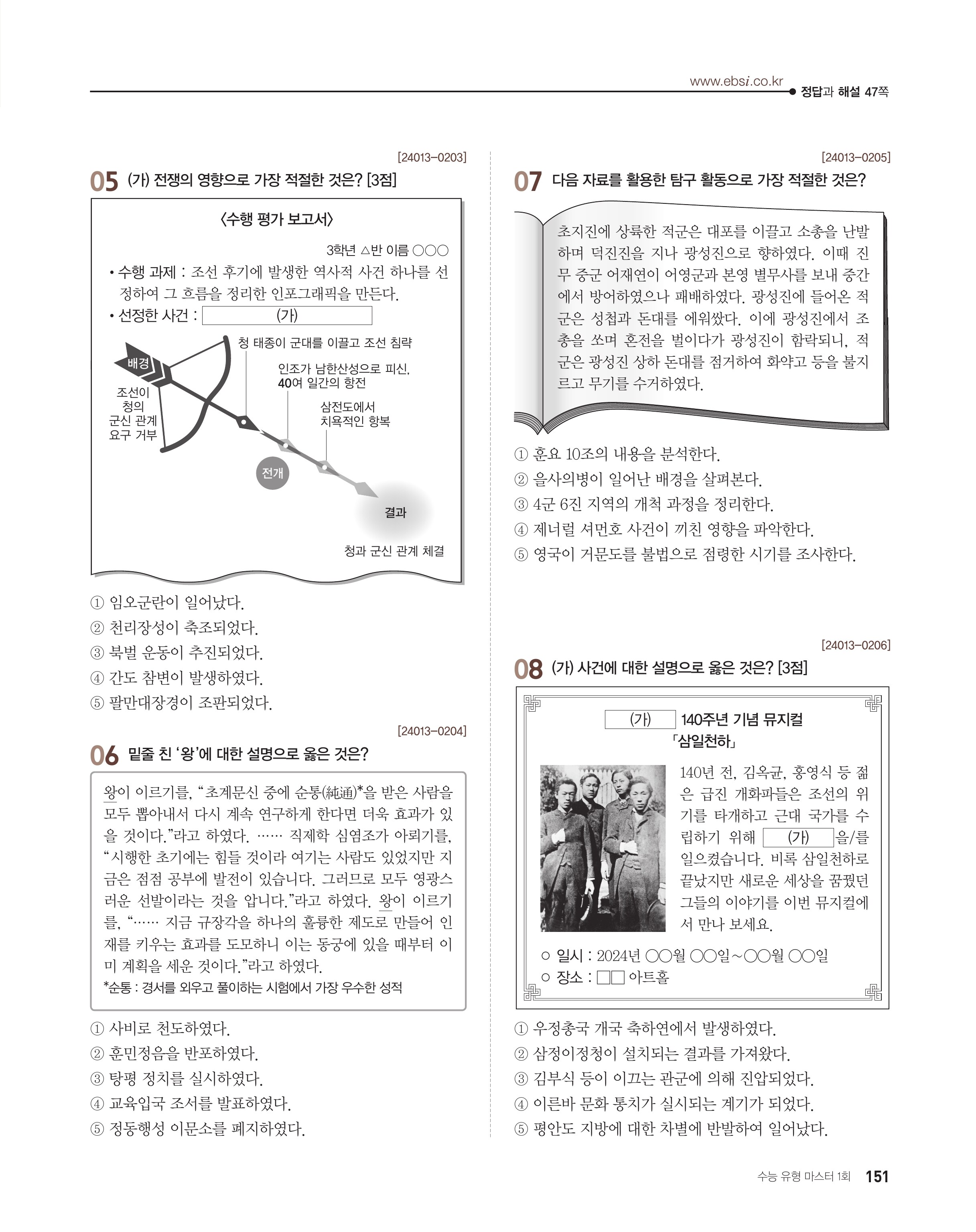 www.ebsi.co.kr
정답과 해설 47쪽

[24013-0203]
05 (가) 전쟁의 영향으로 가장 적절한 것은? [3점]

〈수행 평가 보고서〉

3학년 △반 이름 ○○○

• 수행 과제 : 조선 후기에 발생한 역사적 사건 하나를 선정하여 그 흐름을 정리한 인포그래픽을 만든다.
• 선정한 사건 : (가)

배경
조선이 청의 군신 관계 요구 거부
청 태종이 군대를 이끌고 조선 침략
인조가 남한산성으로 피신, 40여 일간의 항전
삼전도에서 치욕적인 항복
전개
결과
청과 군신 관계 체결

① 임오군란이 일어났다.
② 천리장성이 축조되었다.
③ 북벌 운동이 추진되었다.
④ 간도 참변이 발생하였다.
⑤ 팔만대장경이 조판되었다.

[24013-0204]
06 밑줄 친 '왕'에 대한 설명으로 옳은 것은?

왕이 이르기를, "초계문신 중에 순통(純通)*을 받은 사람을 모두 뽑아내서 다시 계속 연구하게 한다면 더욱 효과가 있을 것이다."라고 하였다. …… 직제학 심염조가 아뢰기를, "시행한 초기에는 힘들 것이라 여기는 사람도 있었지만 지금은 점점 공부에 발전이 있습니다. 그러므로 모두 영광스러운 선발이라는 것을 압니다."라고 하였다. 왕이 이르기를, "…… 지금 규장각을 하나의 훌륭한 제도로 만들어 인재를 키우는 효과를 도모하니 이는 동궁에 있을 때부터 이미 계획을 세운 것이다."라고 하였다.
*순통 : 경서를 외우고 풀이하는 시험에서 가장 우수한 성적

① 사비로 천도하였다.
② 훈민정음을 반포하였다.
③ 탕평 정치를 실시하였다.
④ 교육입국 조서를 발표하였다.
⑤ 정동행성 이문소를 폐지하였다.

[24013-0205]
07 다음 자료를 활용한 탐구 활동으로 가장 적절한 것은?

초지진에 상륙한 적군은 대포를 이끌고 소총을 난발하며 덕진진을 지나 광성진으로 향하였다. 이때 진무 중군 어재연이 어영군과 본영 별무사를 보내 중간에서 방어하였으나 패배하였다. 광성진에 들어온 적군은 성첩과 돈대를 에워쌌다. 이에 광성진에서 조총을 쏘며 혼전을 벌이다가 광성진이 함락되니, 적군은 광성진 상하 돈대를 점거하여 화약고 등을 불지르고 무기를 수거하였다.

① 훈요 10조의 내용을 분석한다.
② 을사의병이 일어난 배경을 살펴본다.
③ 4군 6진 지역의 개척 과정을 정리한다.
④ 제너럴 셔먼호 사건이 끼친 영향을 파악한다.
⑤ 영국이 거문도를 불법으로 점령한 시기를 조사한다.

[24013-0206]
08 (가) 사건에 대한 설명으로 옳은 것은? [3점]

(가) 140주년 기념 뮤지컬
「삼일천하」

140년 전, 김옥균, 홍영식 등 젊은 급진 개화파들은 조선의 위기를 타개하고 근대 국가를 수립하기 위해 (가) 을/를 일으켰습니다. 비록 삼일천하로 끝났지만 새로운 세상을 꿈꿨던 그들의 이야기를 이번 뮤지컬에서 만나 보세요.

○ 일시 : 2024년 ○○월 ○○일~○○월 ○○일
○ 장소 : □□ 아트홀

① 우정총국 개국 축하연에서 발생하였다.
② 삼정이정청이 설치되는 결과를 가져왔다.
③ 김부식 등이 이끄는 관군에 의해 진압되었다.
④ 이른바 문화 통치가 실시되는 계기가 되었다.
⑤ 평안도 지방에 대한 차별에 반발하여 일어났다.

수능 유형 마스터 1회 151